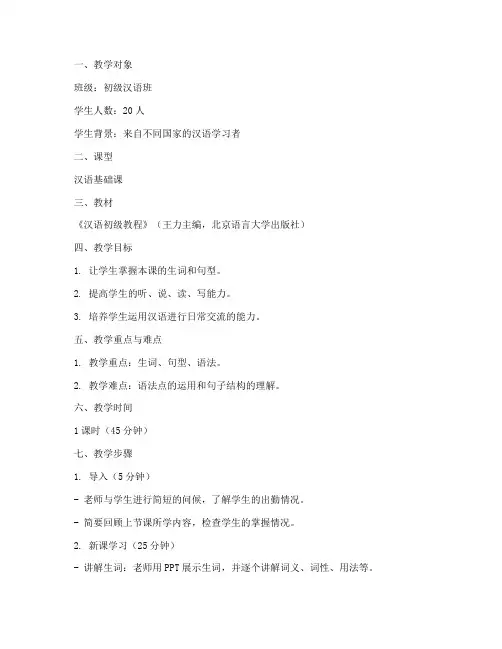 一、教学对象

班级：初级汉语班

学生人数：20 人

学生背景：来自不同国家的汉语学习者

二、课型

汉语基础课

三、教材

《汉语初级教程》（王力主编，北京语言大学出版社）

四、教学目标

1. 让学生掌握本课的生词和句型。

2. 提高学生的听、说、读、写能力。

3. 培养学生运用汉语进行日常交流的能力。

五、教学重点与难点

1. 教学重点：生词、句型、语法。

2. 教学难点：语法点的运用和句子结构的理解。

六、教学时间

1 课时（45 分钟）

七、教学步骤

1. 导入（5 分钟）

- 老师与学生进行简短的问候，了解学生的出勤情况。

- 简要回顾上节课所学内容，检查学生的掌握情况。

2. 新课学习（25 分钟）

- 讲解生词：老师用 PPT 展示生词，并逐个讲解词义、词性、用法等。